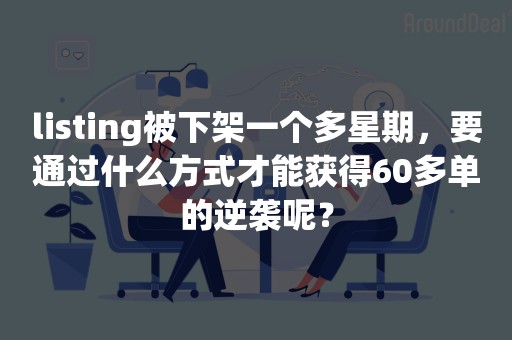 AroundDeal

listing被下架一个多星期，要通过什么方式才能获得60多单的逆袭呢？